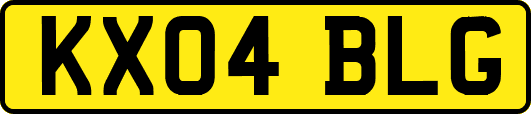 KX04 BLG